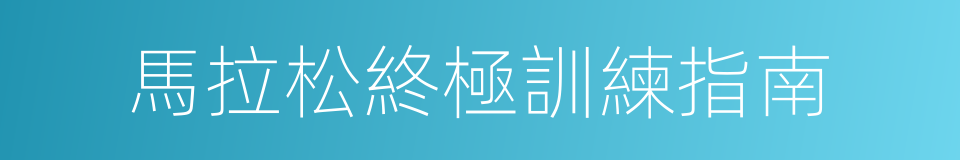 馬拉松終極訓練指南